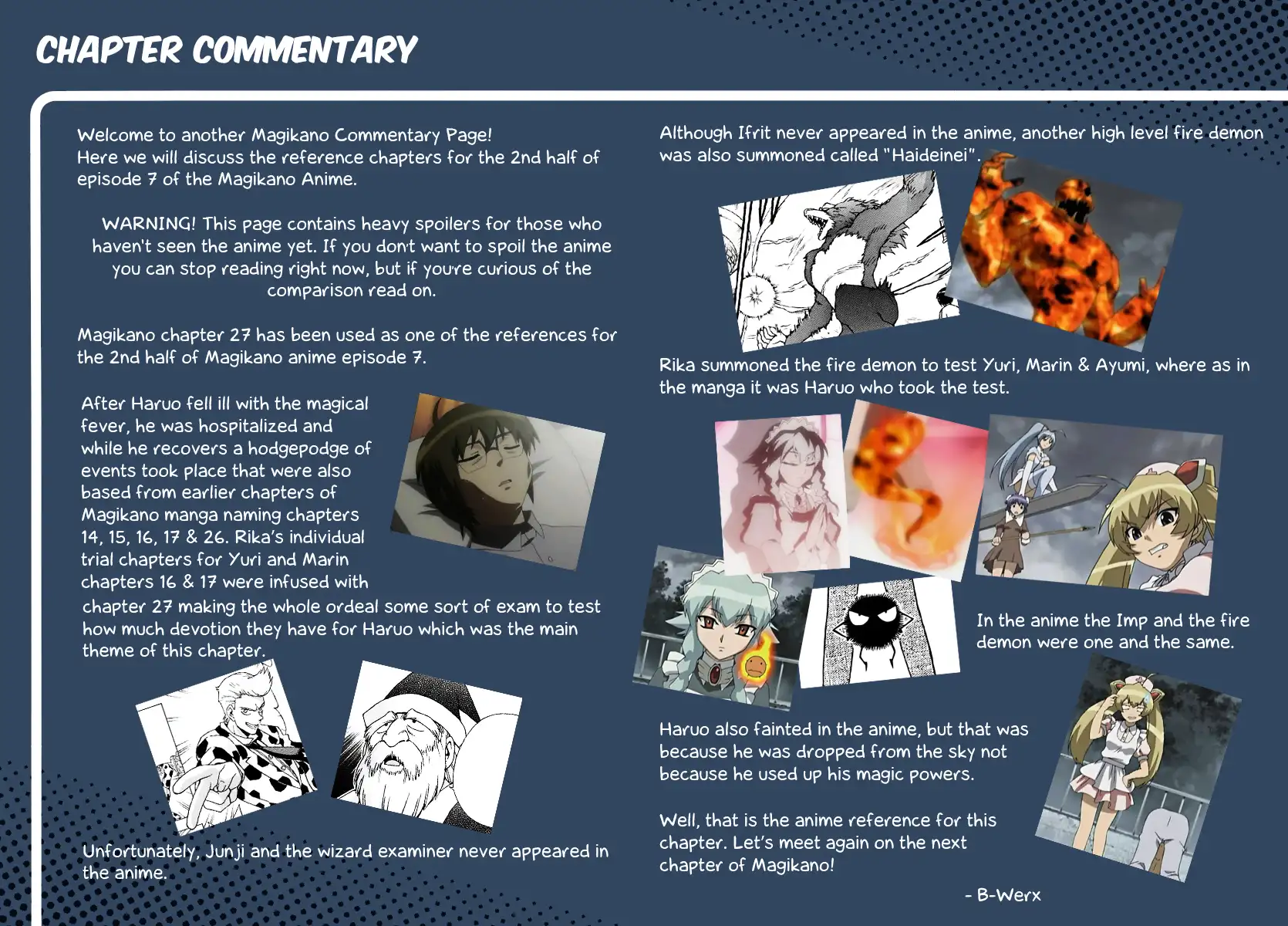 CHAPTER COMMENTARY

Welcome to another Magikano Commentary Page!
Here we will discuss the reference chapters for the 2nd half of episode 7 of the Magikano Anime.

WARNING! This page contains heavy spoilers for those who haven't seen the anime yet. If you don't want to spoil the anime you can stop reading right now, but if you're curious of the comparison read on.

Magikano chapter 27 has been used as one of the references for the 2nd half of Magikano anime episode 7.

After Haruo fell ill with the magical fever, he was hospitalized and while he recovers a hodgepodge of events took place that were also based from earlier chapters of Magikano manga naming chapters 14, 15, 16, 17 & 26. Rika's individual trial chapters for Yuri and Marin chapters 16 & 17 were infused with chapter 27 making the whole ordeal some sort of exam to test how much devotion they have for Haruo which was the main theme of this chapter.

Unfortunately, Junji and the wizard examiner never appeared in the anime.

Although Ifrit never appeared in the anime, another high level fire demon was also summoned called "Haideinei".

Rika summoned the fire demon to test Yuri, Marin & Ayumi, where as in the manga it was Haruo who took the test.

In the anime the Imp and the fire demon were one and the same.

Haruo also fainted in the anime, but that was because he was dropped from the sky not because he used up his magic powers.

Well, that is the anime reference for this chapter. Let's meet again on the next chapter of Magikano!

- B-Werx